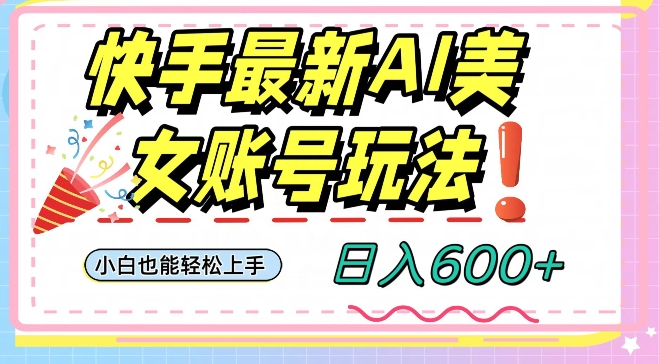 快手最新AI美女账号玩法！

小白也能轻松上手

日入600+